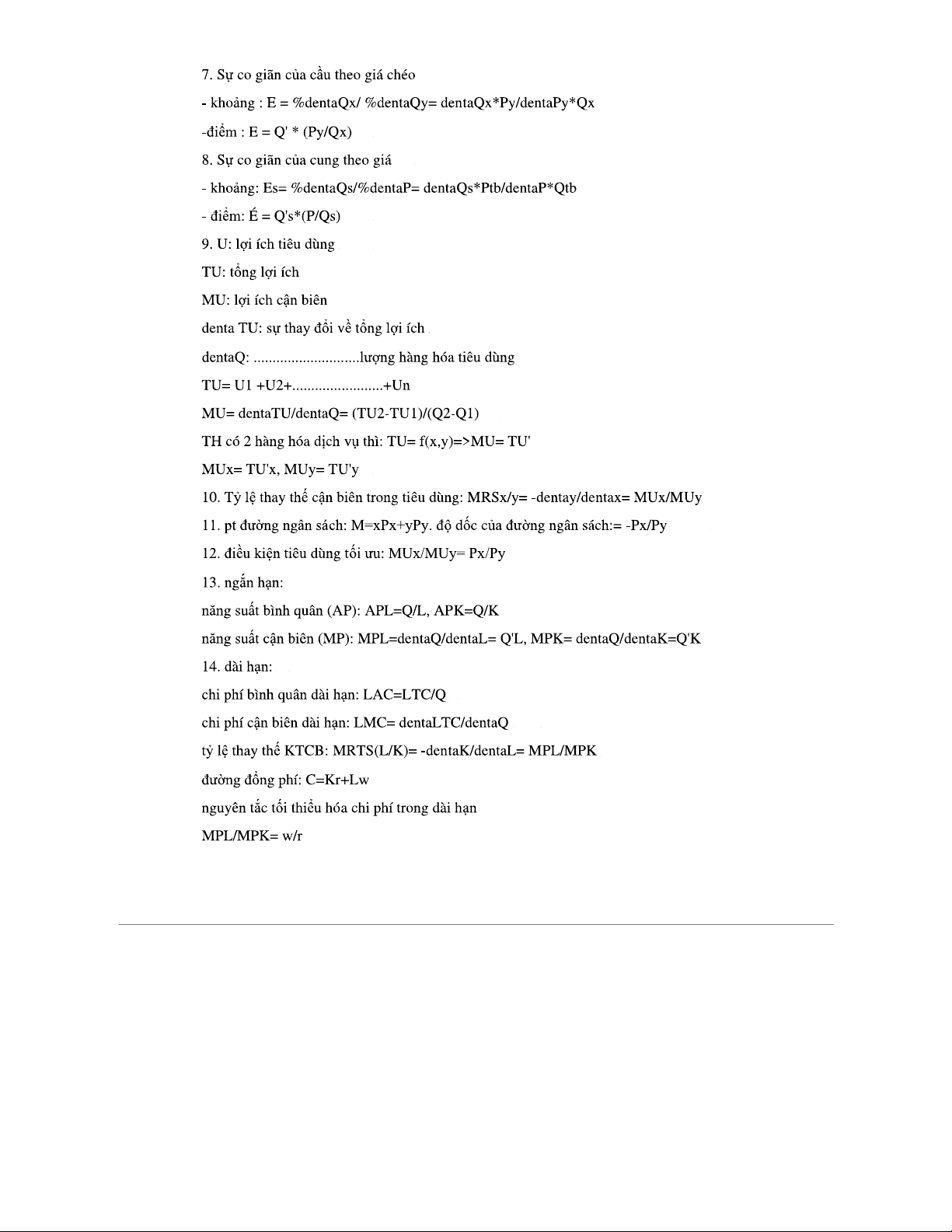 7. Sự co giãn của cầu theo giá chéo

- khoảng : E = %dentaQx/ %dentaQy= dentaQx*Py/dentaPy*Qx

-điểm : E = Q' * (Py/Qx)

8. Sự co giãn của cung theo giá

- khoảng: Es= %dentaQs/%dentaP= dentaQs*Ptb/dentaP*Qtb

- điểm: É = Q's*(P/Qs)

9. U: lợi ích tiêu dùng

TU: tổng lợi ích

MU: lợi ích cận biên

denta TU: sự thay đổi về tổng lợi ích

dentaQ: ............................lượng hàng hóa tiêu dùng

TU= U1 +U2+........................+Un

MU= dentaTU/dentaQ= (TU2-TU1)/(Q2-Q1)

TH có 2 hàng hóa dịch vụ thì: TU= f(x,y)=>MU= TU'

MUx= TU'x, MUy= TU'y

10. Tỷ lệ thay thế cận biên trong tiêu dùng: MRSx/y= -dentay/dentax= MUx/MUy

11. pt đường ngân sách: M=xPx+yPy. độ dốc của đường ngân sách:= -Px/Py

12. điều kiện tiêu dùng tối ưu: MUx/MUy= Px/Py

13. ngắn hạn:

năng suất bình quân (AP): APL=Q/L, APK=Q/K

năng suất cận biên (MP): MPL=dentaQ/dentaL= Q'L, MPK= dentaQ/dentaK=Q'K

14. dài hạn:

chi phí bình quân dài hạn: LAC=LTC/Q

chi phí cận biên dài hạn: LMC= dentaLTC/dentaQ

tỷ lệ thay thế KTCB: MRTS(L/K)= -dentaK/dentaL= MPL/MPK

đường đồng phí: C=Kr+Lw

nguyên tắc tối thiểu hóa chi phí trong dài hạn

MPL/MPK= w/r